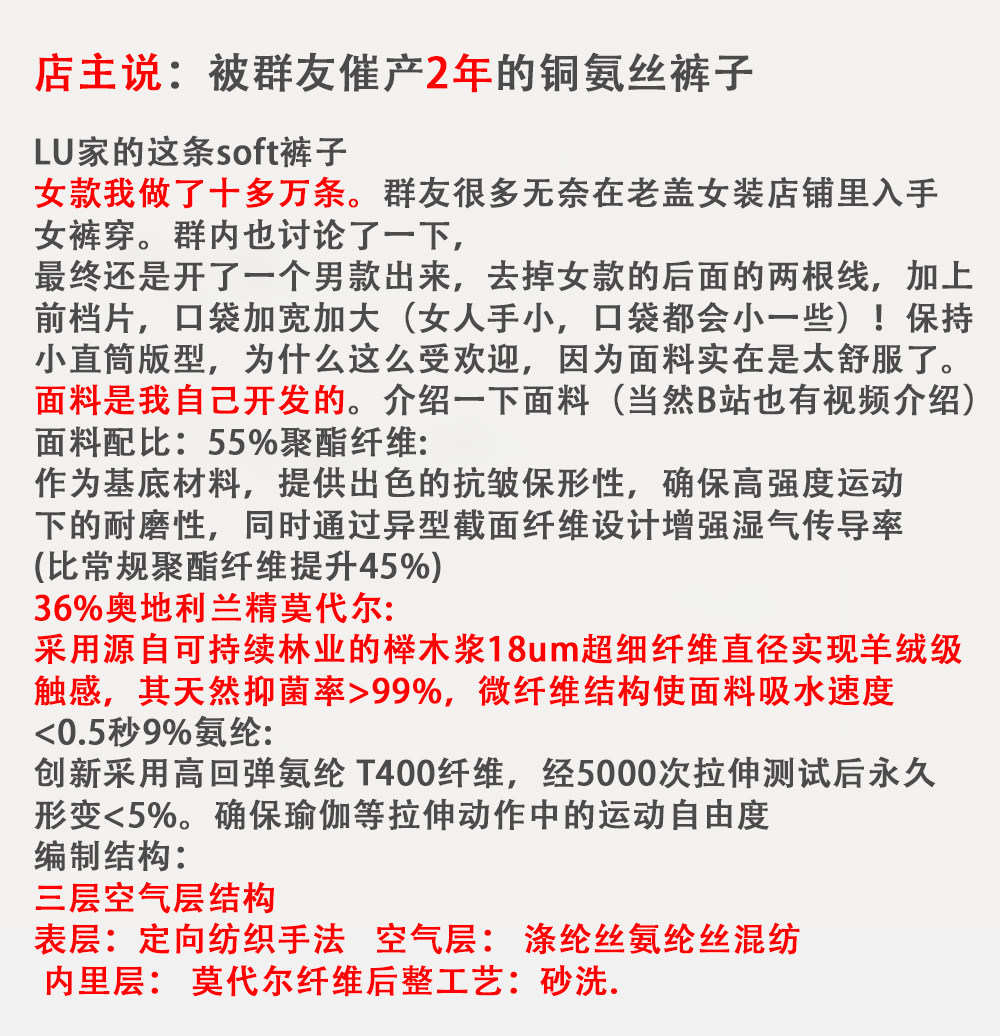 店主说：被群友催产2年的铜氨丝裤子

LU家的这条soft裤子
女款我做了十多万条。群友很多无奈在老盖女装店铺里入手女裤穿。群内也讨论了一下，
最终还是开了一个男款出来，去掉女款的后面的两根线，加上前档片，口袋加宽加大（女人手小，口袋都会小一些）！保持小直筒版型，为什么这么受欢迎，因为面料实在是太舒服了。
面料是我自己开发的。介绍一下面料（当然B站也有视频介绍）
面料配比：55%聚酯纤维:
作为基底材料，提供出色的抗皱保形性，确保高强度运动下的耐磨性，同时通过异型截面纤维设计增强湿气传导率
(比常规聚酯纤维提升45%)
36%奥地利兰精莫代尔:
采用源自可持续林业的榉木浆18um超细纤维直径实现羊绒级触感，其天然抑菌率>99%，微纤维结构使面料吸水速度
<0.5秒9%氨纶:
创新采用高回弹氨纶 T400纤维，经5000次拉伸测试后永久形变<5%。确保瑜伽等拉伸动作中的运动自由度
编制结构：
三层空气层结构
表层：定向纺织手法 空气层： 涤纶丝氨纶丝混纺
内里层： 莫代尔纤维后整工艺：砂洗.